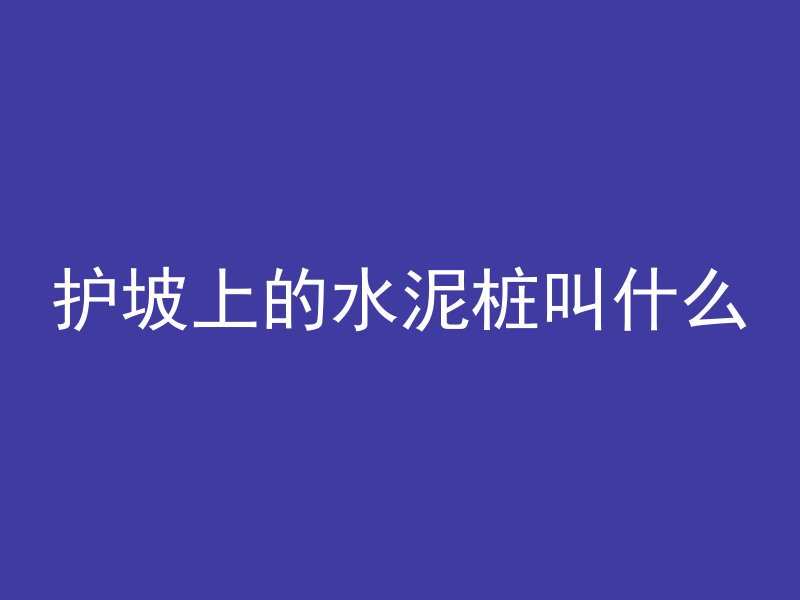 护坡上的水泥桩叫什么